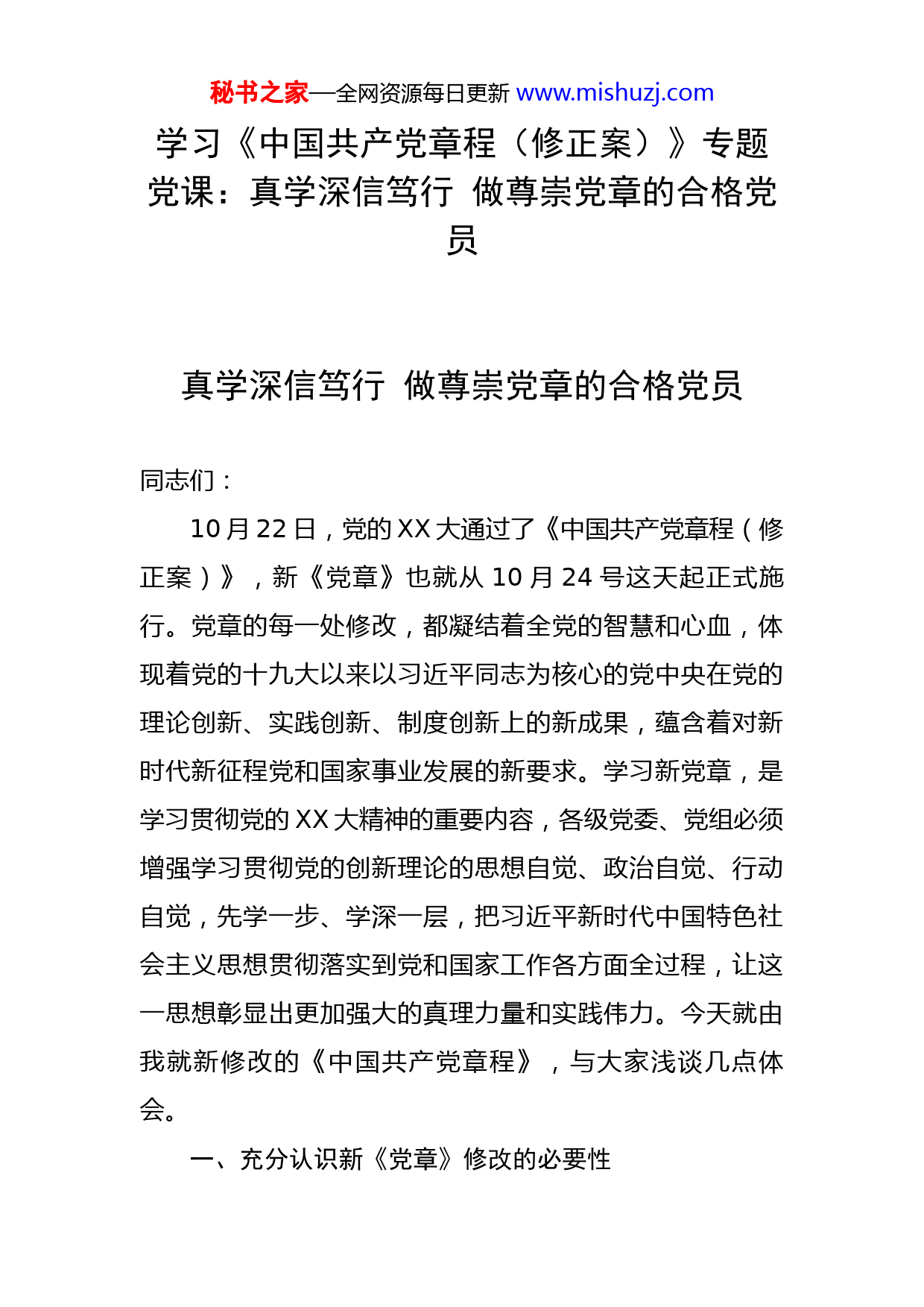 秘书之家—全网资源每日更新 www.mishuzj.com

学习《中国共产党章程（修正案）》专题党课：真学深信笃行 做尊崇党章的合格党员

真学深信笃行 做尊崇党章的合格党员

同志们：

10 月 22 日，党的 XX 大通过了《中国共产党章程（修正案）》，新《党章》也就从 10 月 24 号这天起正式施行。党章的每一处修改，都凝结着全党的智慧和心血，体现着党的十九大以来以习近平同志为核心的党中央在党的理论创新、实践创新、制度创新上的新成果，蕴含着对新时代新征程党和国家事业发展的新要求。学习新党章，是学习贯彻党的 XX 大精神的重要内容，各级党委、党组必须增强学习贯彻党的创新理论的思想自觉、政治自觉、行动自觉，先学一步、学深一层，把习近平新时代中国特色社会主义思想贯彻落实到党和国家工作各方面全过程，让这一思想彰显出更加强大的真理力量和实践伟力。今天就由我就新修改的《中国共产党章程》，与大家浅谈几点体会。

一、充分认识新《党章》修改的必要性